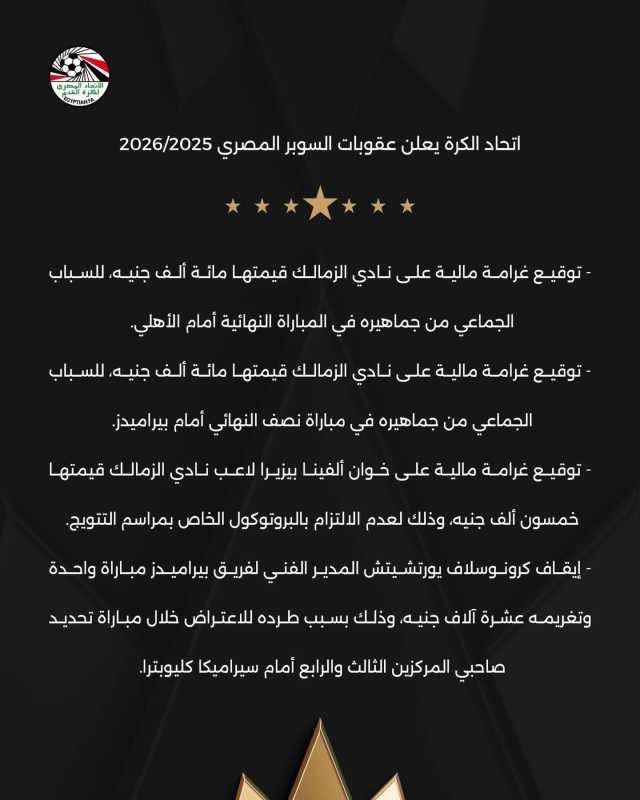 الاتحاد المصري لكرة القدم
EGYPTIAN FA

اتحاد الكرة يعلن عقوبات السوبر المصري 2026/2025

- توقيع غرامة مالية على نادي الزمالك قيمتها مائة ألف جنيه، للسباب الجماعي من جماهيره في المباراة النهائية أمام الأهلي.

- توقيع غرامة مالية على نادي الزمالك قيمتها مائة ألف جنيه، للسباب الجماعي من جماهيره في مباراة نصف النهائي أمام بيراميدز.

- توقيع غرامة مالية على خوان ألفينا بيزيرا لاعب نادي الزمالك قيمتها خمسون ألف جنيه، وذلك لعدم الالتزام بالبروتوكول الخاص بمراسم التتويج.

- إيقاف كرونوسلاف يورتشيتش المدير الفني لفريق بيراميدز مباراة واحدة وتغريمه عشرة آلاف جنيه، وذلك بسبب طرده للاعتراض خلال مباراة تحديد صاحبي المركزين الثالث والرابع أمام سيراميكا كليوبترا.